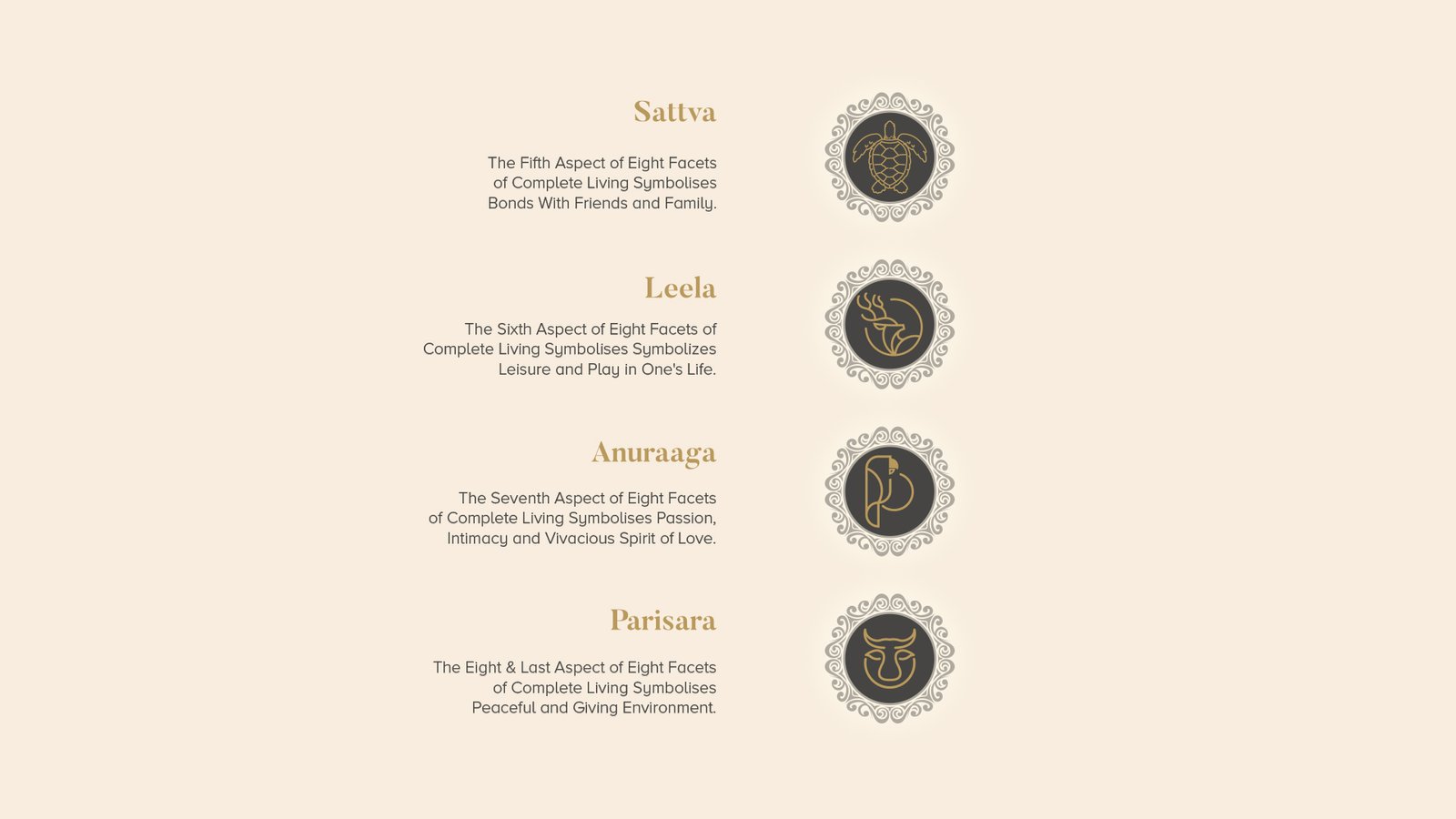 Sattva

The Fifth Aspect of Eight Facets of Complete Living Symbolises Bonds With Friends and Family.

Leela

The Sixth Aspect of Eight Facets of Complete Living Symbolises Symbolizes Leisure and Play in One's Life.

Anuraaga

The Seventh Aspect of Eight Facets of Complete Living Symbolises Passion, Intimacy and Vivacious Spirit of Love.

Parisara

The Eight & Last Aspect of Eight Facets of Complete Living Symbolises Peaceful and Giving Environment.